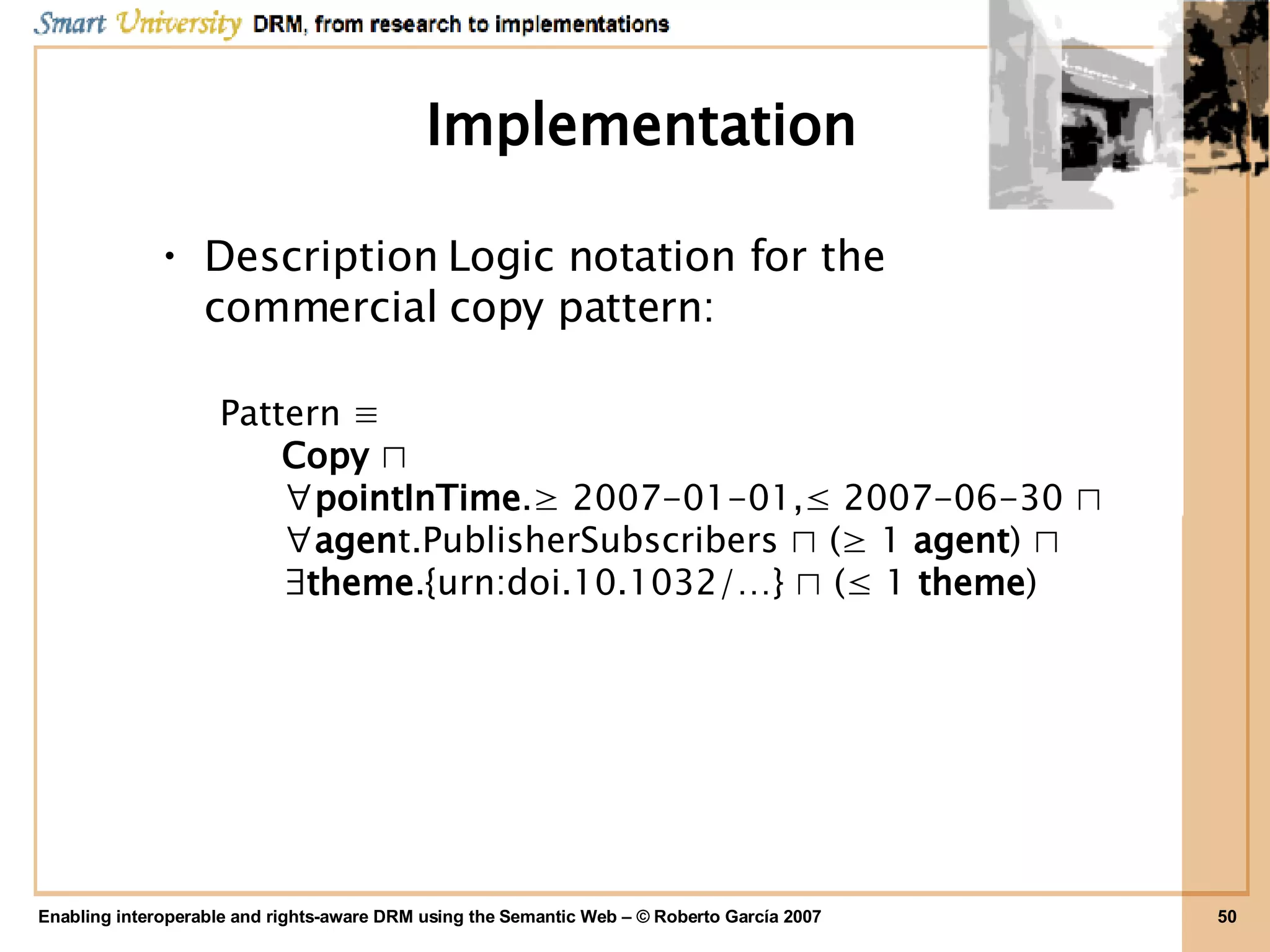 Smart University DRM, from research to implementations

Implementation

• Description Logic notation for the commercial copy pattern:

Pattern $\equiv$
Copy $\sqcap$
$\forall$pointInTime.$\geq$ 2007-01-01,$\leq$ 2007-06-30 $\sqcap$
$\forall$agent.PublisherSubscribers $\sqcap$ ($\geq$ 1 agent) $\sqcap$
$\exists$theme.{urn:doi.10.1032/...} $\sqcap$ ($\leq$ 1 theme)

Enabling interoperable and rights-aware DRM using the Semantic Web – © Roberto García 2007

50